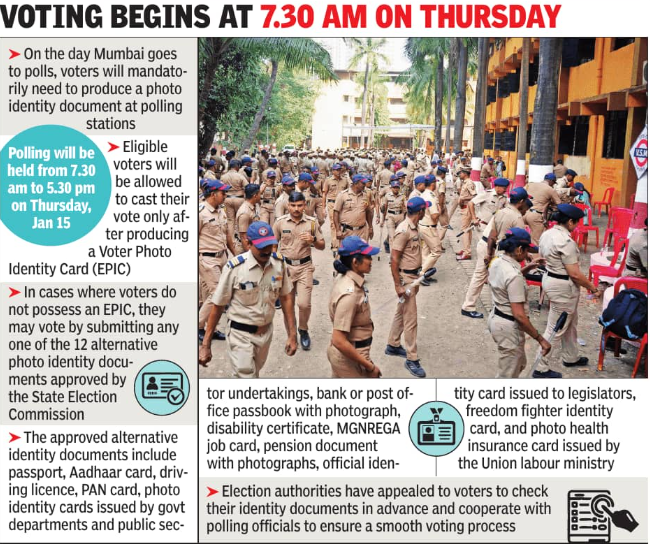 VOTING BEGINS AT 7.30 AM ON THURSDAY

➤ On the day Mumbai goes to polls, voters will mandatorily need to produce a photo identity document at polling stations

Polling will be held from 7.30 am to 5.30 pm on Thursday, Jan 15

➤ Eligible voters will be allowed to cast their vote only after producing a Voter Photo Identity Card (EPIC)

➤ In cases where voters do not possess an EPIC, they may vote by submitting any one of the 12 alternative photo identity documents approved by the State Election Commission

➤ The approved alternative identity documents include passport, Aadhaar card, driving licence, PAN card, photo identity cards issued by govt departments and public sector undertakings, bank or post office passbook with photograph, disability certificate, MGNREGA job card, pension document with photographs, official identity card issued to legislators, freedom fighter identity card, and photo health insurance card issued by the Union labour ministry

➤ Election authorities have appealed to voters to check their identity documents in advance and cooperate with polling officials to ensure a smooth voting process